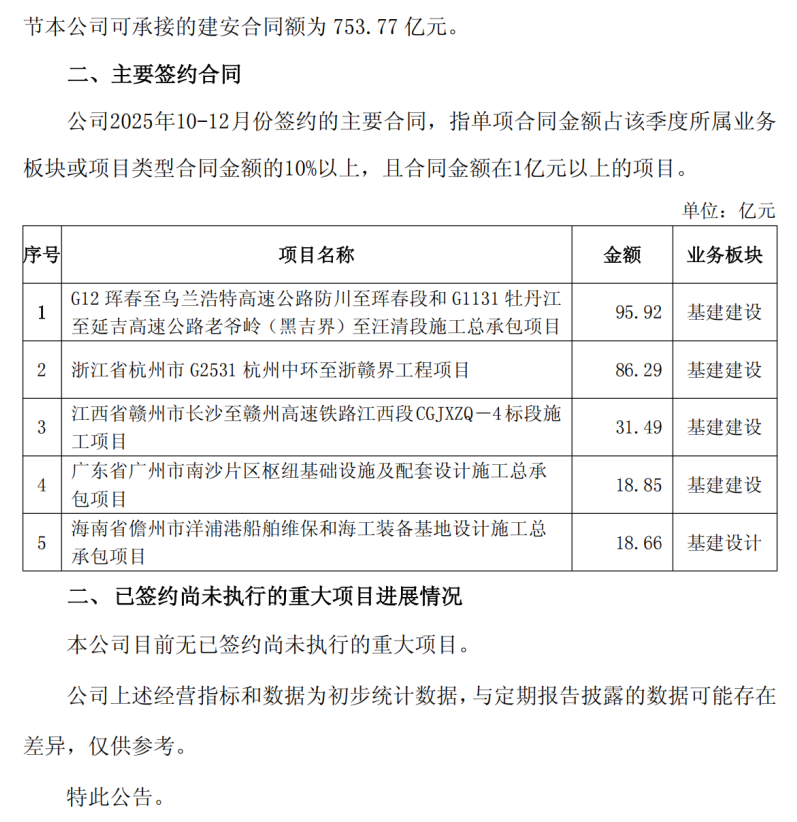 节本公司可承接的建安合同额为 753.77 亿元。

二、主要签约合同

公司2025年10-12月份签约的主要合同，指单项合同金额占该季度所属业务板块或项目类型合同金额的10%以上，且合同金额在1亿元以上的项目。

单位：亿元

| 序号 | 项目名称 | 金额 | 业务板块 |
|---|---|---|---|
| 1 | G12 珲春至乌兰浩特高速公路防川至珲春段和 G1131 牡丹江至延吉高速公路老爷岭（黑吉界）至汪清段施工总承包项目 | 95.92 | 基建建设 |
| 2 | 浙江省杭州市 G2531 杭州中环至浙赣界工程项目 | 86.29 | 基建建设 |
| 3 | 江西省赣州市长沙至赣州高速铁路江西段CGJXZQ－4标段施工项目 | 31.49 | 基建建设 |
| 4 | 广东省广州市南沙片区枢纽基础设施及配套设计施工总承包项目 | 18.85 | 基建建设 |
| 5 | 海南省儋州市洋浦港船舶维保和海工装备基地设计施工总承包项目 | 18.66 | 基建设计 |

二、已签约尚未执行的重大项目进展情况

本公司目前无已签约尚未执行的重大项目。

公司上述经营指标和数据为初步统计数据，与定期报告披露的数据可能存在差异，仅供参考。

特此公告。